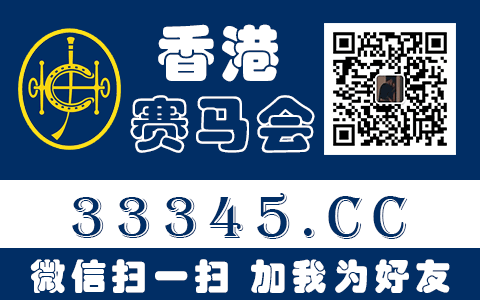 香港
赛马会

33345.CC

微信扫一扫 加我为好友